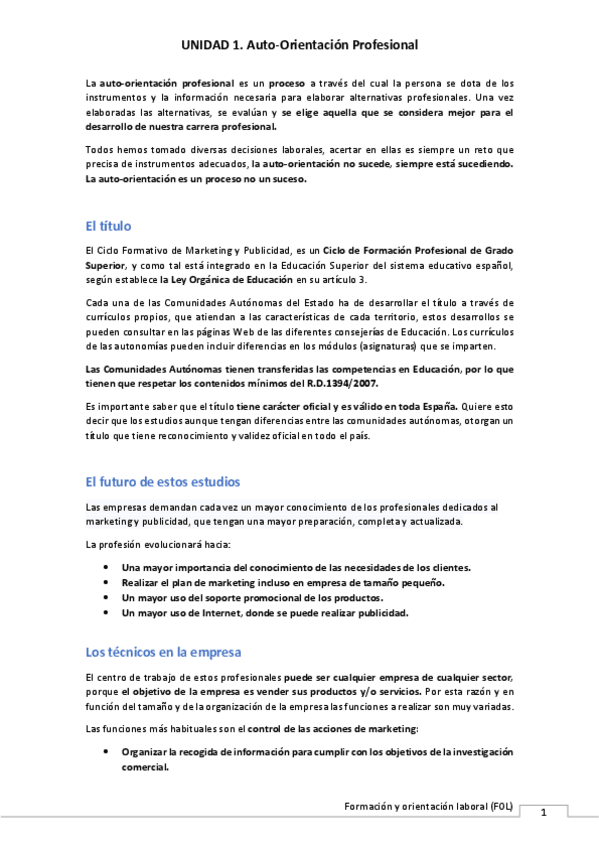 UNIDAD 1. Auto-Orientación Profesional

La auto-orientación profesional es un proceso a través del cual la persona se dota de los instrumentos y la información necesaria para elaborar alternativas profesionales. Una vez elaboradas las alternativas, se evalúan y se elige aquella que se considera mejor para el desarrollo de nuestra carrera profesional.

Todos hemos tomado diversas decisiones laborales, acertar en ellas es siempre un reto que precisa de instrumentos adecuados, la auto-orientación no sucede, siempre está sucediendo. La auto-orientación es un proceso no un suceso.

El título

El Ciclo Formativo de Marketing y Publicidad, es un Ciclo de Formación Profesional de Grado Superior, y como tal está integrado en la Educación Superior del sistema educativo español, según establece la Ley Orgánica de Educación en su artículo 3.

Cada una de las Comunidades Autónomas del Estado ha de desarrollar el título a través de currículos propios, que atiendan a las características de cada territorio, estos desarrollos se pueden consultar en las páginas Web de las diferentes consejerías de Educación. Los currículos de las autonomías pueden incluir diferencias en los módulos (asignaturas) que se imparten.

Las Comunidades Autónomas tienen transferidas las competencias en Educación, por lo que tienen que respetar los contenidos mínimos del R.D.1394/2007.

Es importante saber que el título tiene carácter oficial y es válido en toda España. Quiere esto decir que los estudios aunque tengan diferencias entre las comunidades autónomas, otorgan un título que tiene reconocimiento y validez oficial en todo el país.

El futuro de estos estudios

Las empresas demandan cada vez un mayor conocimiento de los profesionales dedicados al marketing y publicidad, que tengan una mayor preparación, completa y actualizada.

La profesión evolucionará hacia:

• Una mayor importancia del conocimiento de las necesidades de los clientes.
• Realizar el plan de marketing incluso en empresa de tamaño pequeño.
• Un mayor uso del soporte promocional de los productos.
• Un mayor uso de Internet, donde se puede realizar publicidad.

Los técnicos en la empresa

El centro de trabajo de estos profesionales puede ser cualquier empresa de cualquier sector, porque el objetivo de la empresa es vender sus productos y/o servicios. Por esta razón y en función del tamaño y de la organización de la empresa las funciones a realizar son muy variadas.

Las funciones más habituales son el control de las acciones de marketing:

• Organizar la recogida de información para cumplir con los objetivos de la investigación comercial.

Formación y orientación laboral (FOL)
1